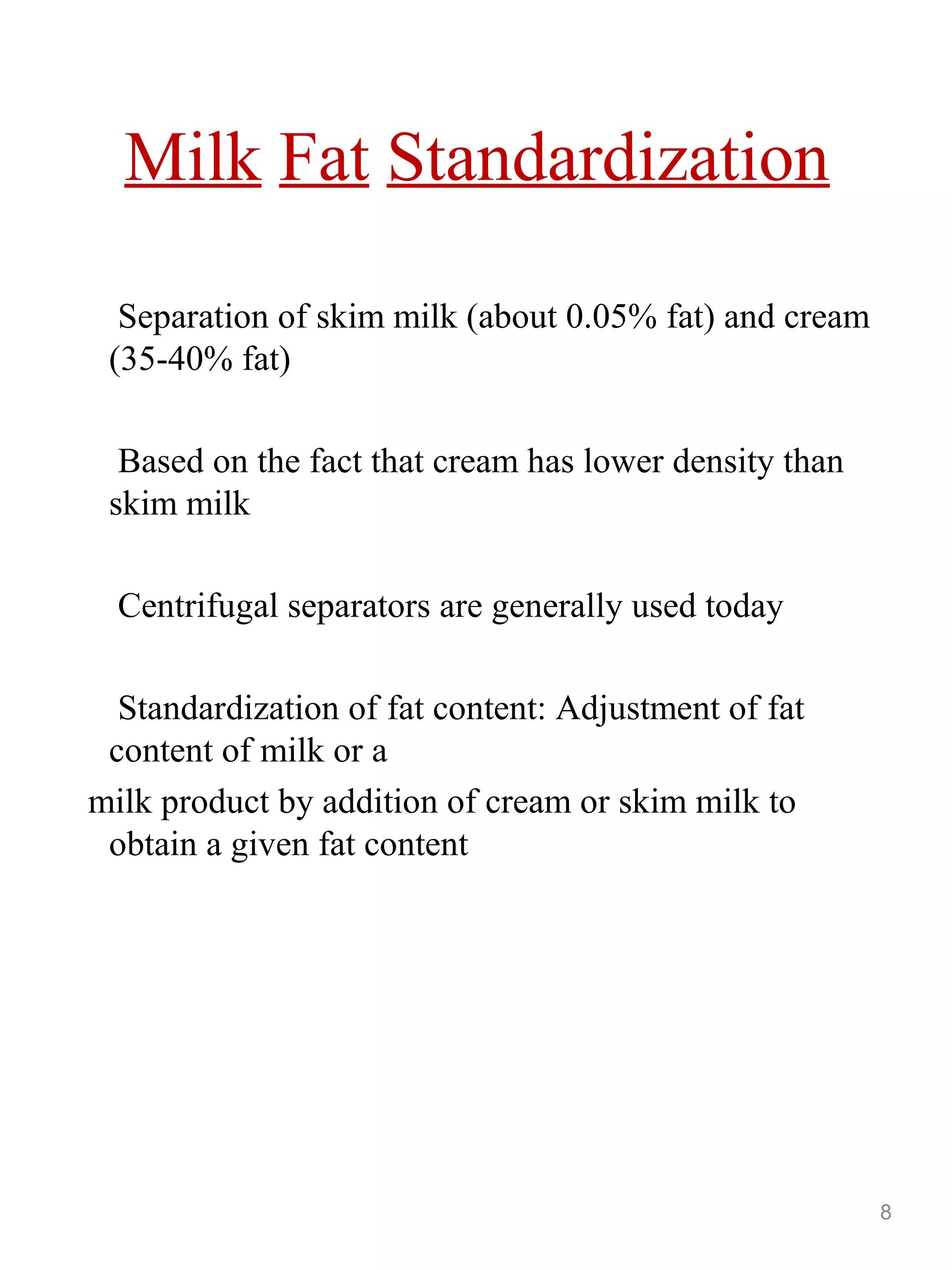 Milk Fat Standardization

Separation of skim milk (about 0.05% fat) and cream (35-40% fat)

Based on the fact that cream has lower density than skim milk

Centrifugal separators are generally used today

Standardization of fat content: Adjustment of fat content of milk or a milk product by addition of cream or skim milk to obtain a given fat content

8